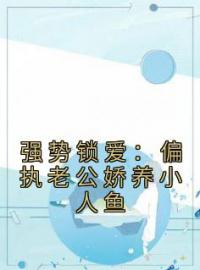 强势锁爱：偏执老公娇养小人鱼